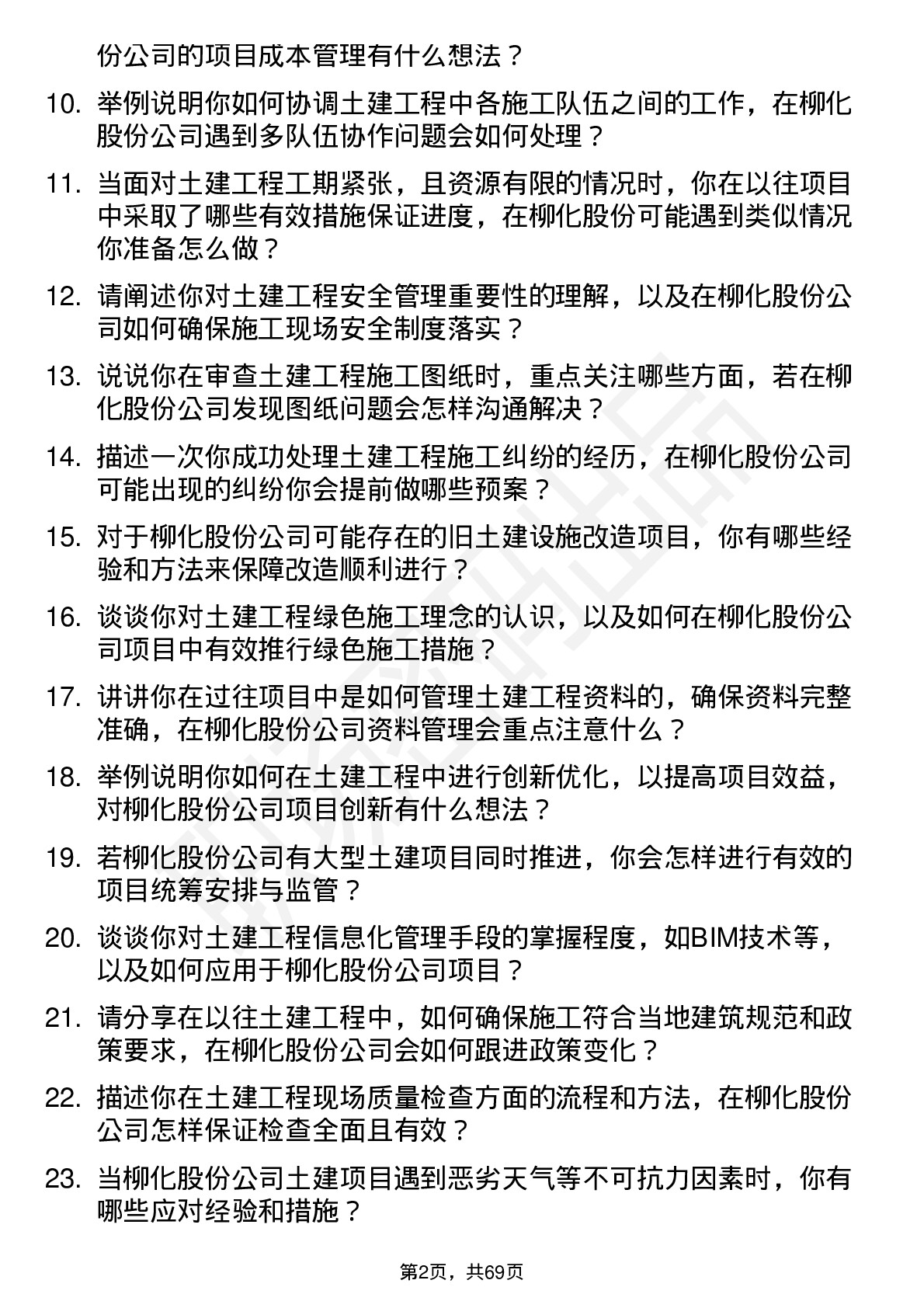 份公司的项目成本管理有什么想法？

10. 举例说明你如何协调土建工程中各施工队伍之间的工作，在柳化股份公司遇到多队伍协作问题会如何处理？

11. 当面对土建工程工期紧张，且资源有限的情况时，你在以往项目中采取了哪些有效措施保证进度，在柳化股份可能遇到类似情况你准备怎么做？

12. 请阐述你对土建工程安全管理重要性的理解，以及在柳化股份公司如何确保施工现场安全制度落实？

13. 说说你在审查土建工程施工图纸时，重点关注哪些方面，若在柳化股份公司发现图纸问题会怎样沟通解决？

14. 描述一次你成功处理土建工程施工纠纷的经历，在柳化股份公司可能出现的纠纷你会提前做哪些预案？

15. 对于柳化股份公司可能存在的旧土建设施改造项目，你有哪些经验和方法来保障改造顺利进行？

16. 谈谈你对土建工程绿色施工理念的认识，以及如何在柳化股份公司项目中有效推行绿色施工措施？

17. 讲讲你在过往项目中是如何管理土建工程资料的，确保资料完整准确，在柳化股份公司资料管理会重点注意什么？

18. 举例说明你如何在土建工程中进行创新优化，以提高项目效益，对柳化股份公司项目创新有什么想法？

19. 若柳化股份公司有大型土建项目同时推进，你会怎样进行有效的项目统筹安排与监管？

20. 谈谈你对土建工程信息化管理手段的掌握程度，如BIM技术等，以及如何应用于柳化股份公司项目？

21. 请分享在以往土建工程中，如何确保施工符合当地建筑规范和政策要求，在柳化股份公司会如何跟进政策变化？

22. 描述你在土建工程现场质量检查方面的流程和方法，在柳化股份公司怎样保证检查全面且有效？

23. 当柳化股份公司土建项目遇到恶劣天气等不可抗力因素时，你有哪些应对经验和措施？

第2页，共69页